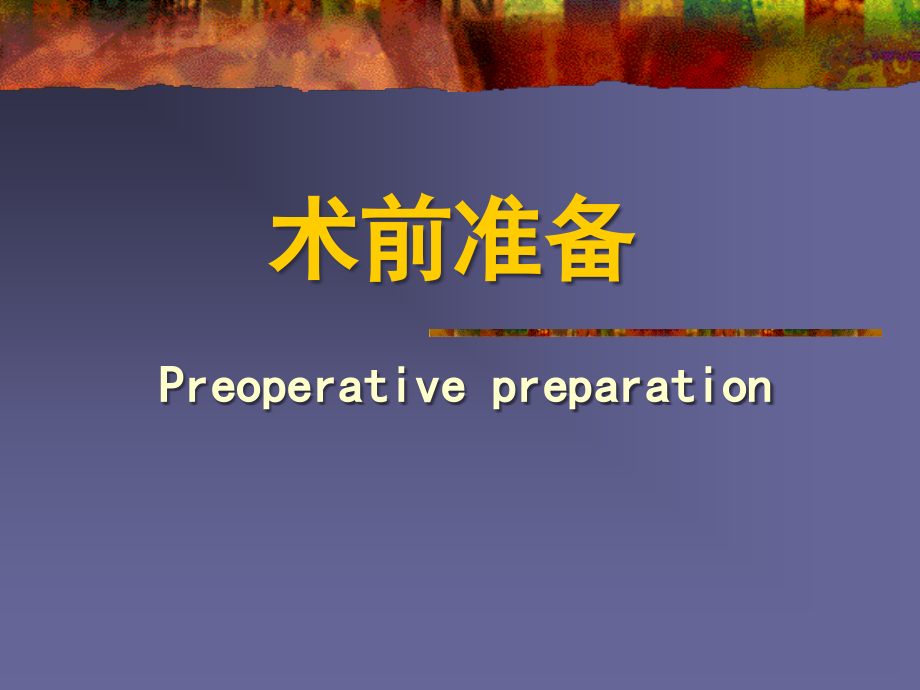 术前准备

Preoperative preparation